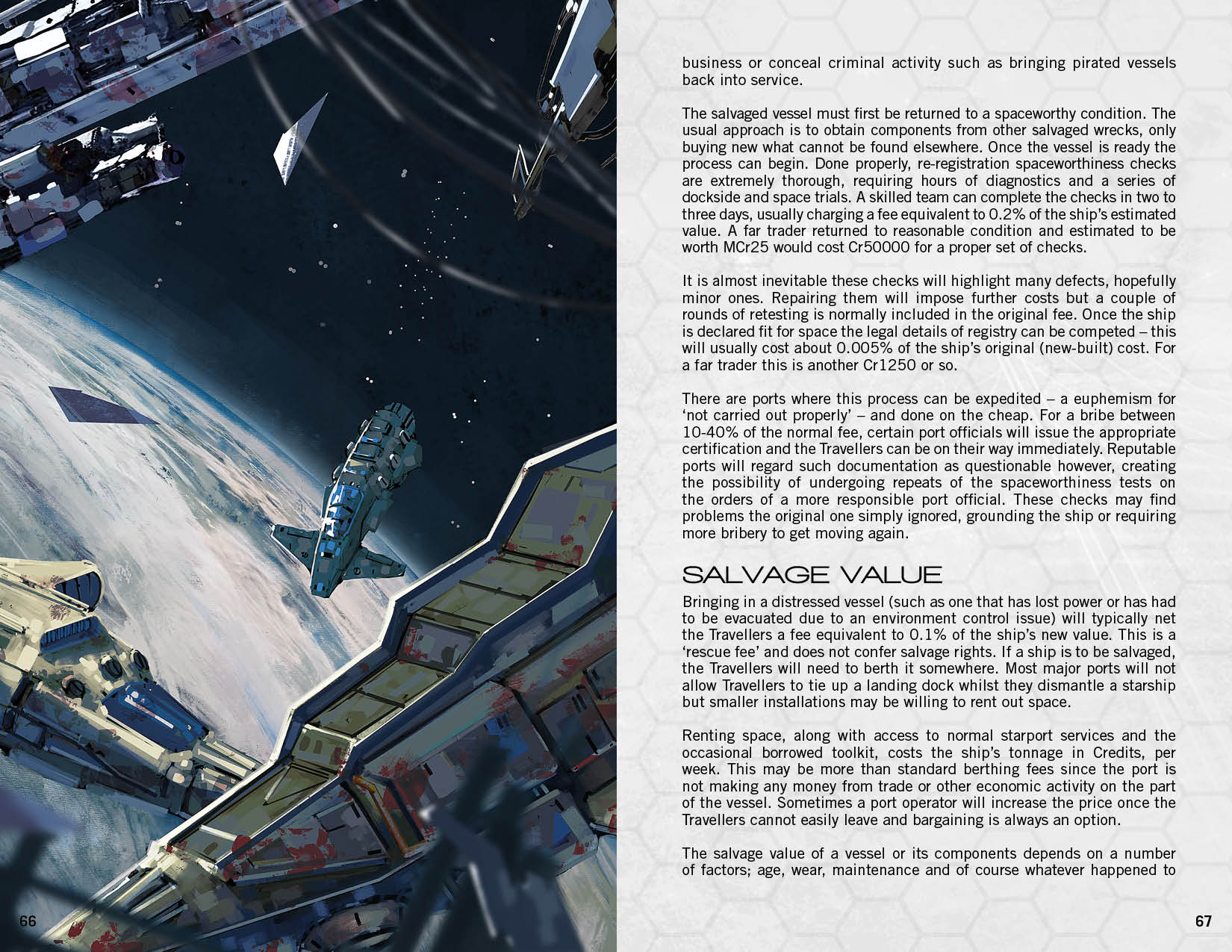 66

business or conceal criminal activity such as bringing pirated vessels back into service.

The salvaged vessel must first be returned to a spaceworthy condition. The usual approach is to obtain components from other salvaged wrecks, only buying new what cannot be found elsewhere. Once the vessel is ready the process can begin. Done properly, re-registration spaceworthiness checks are extremely thorough, requiring hours of diagnostics and a series of dockside and space trials. A skilled team can complete the checks in two to three days, usually charging a fee equivalent to 0.2% of the ship's estimated value. A far trader returned to reasonable condition and estimated to be worth MCr25 would cost Cr50000 for a proper set of checks.

It is almost inevitable these checks will highlight many defects, hopefully minor ones. Repairing them will impose further costs but a couple of rounds of retesting is normally included in the original fee. Once the ship is declared fit for space the legal details of registry can be competed – this will usually cost about 0.005% of the ship's original (new-built) cost. For a far trader this is another Cr1250 or so.

There are ports where this process can be expedited – a euphemism for 'not carried out properly' – and done on the cheap. For a bribe between 10-40% of the normal fee, certain port officials will issue the appropriate certification and the Travellers can be on their way immediately. Reputable ports will regard such documentation as questionable however, creating the possibility of undergoing repeats of the spaceworthiness tests on the orders of a more responsible port official. These checks may find problems the original one simply ignored, grounding the ship or requiring more bribery to get moving again.

SALVAGE VALUE

Bringing in a distressed vessel (such as one that has lost power or has had to be evacuated due to an environment control issue) will typically net the Travellers a fee equivalent to 0.1% of the ship's new value. This is a 'rescue fee' and does not confer salvage rights. If a ship is to be salvaged, the Travellers will need to berth it somewhere. Most major ports will not allow Travellers to tie up a landing dock whilst they dismantle a starship but smaller installations may be willing to rent out space.

Renting space, along with access to normal starport services and the occasional borrowed toolkit, costs the ship's tonnage in Credits, per week. This may be more than standard berthing fees since the port is not making any money from trade or other economic activity on the part of the vessel. Sometimes a port operator will increase the price once the Travellers cannot easily leave and bargaining is always an option.

The salvage value of a vessel or its components depends on a number of factors; age, wear, maintenance and of course whatever happened to

67